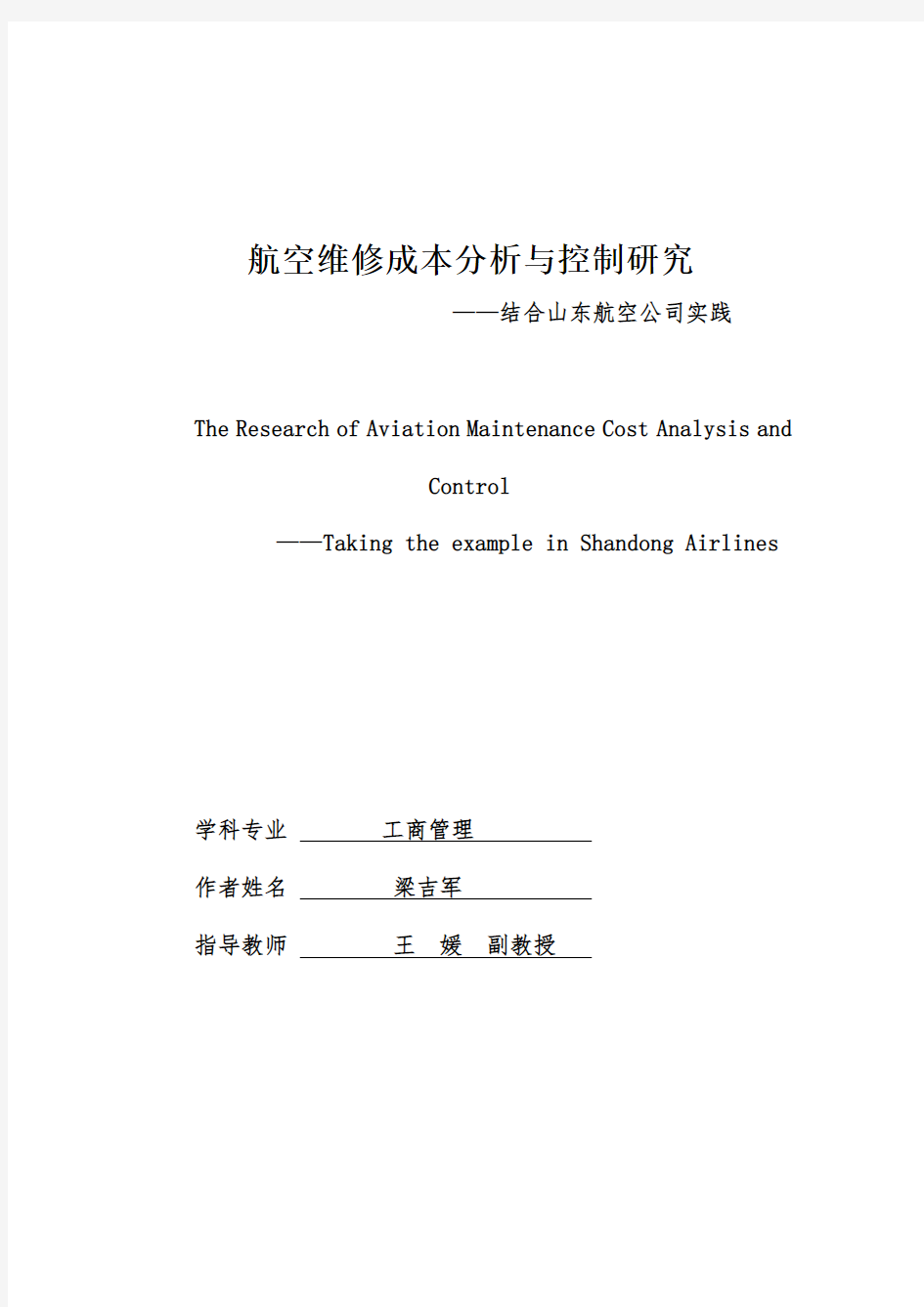 航空维修成本分析与控制研究

——结合山东航空公司实践

The Research of Aviation Maintenance Cost Analysis and Control

——Taking the example in Shandong Airlines

学科专业 工商管理

作者姓名 梁吉军

指导教师 王 媛 副教授